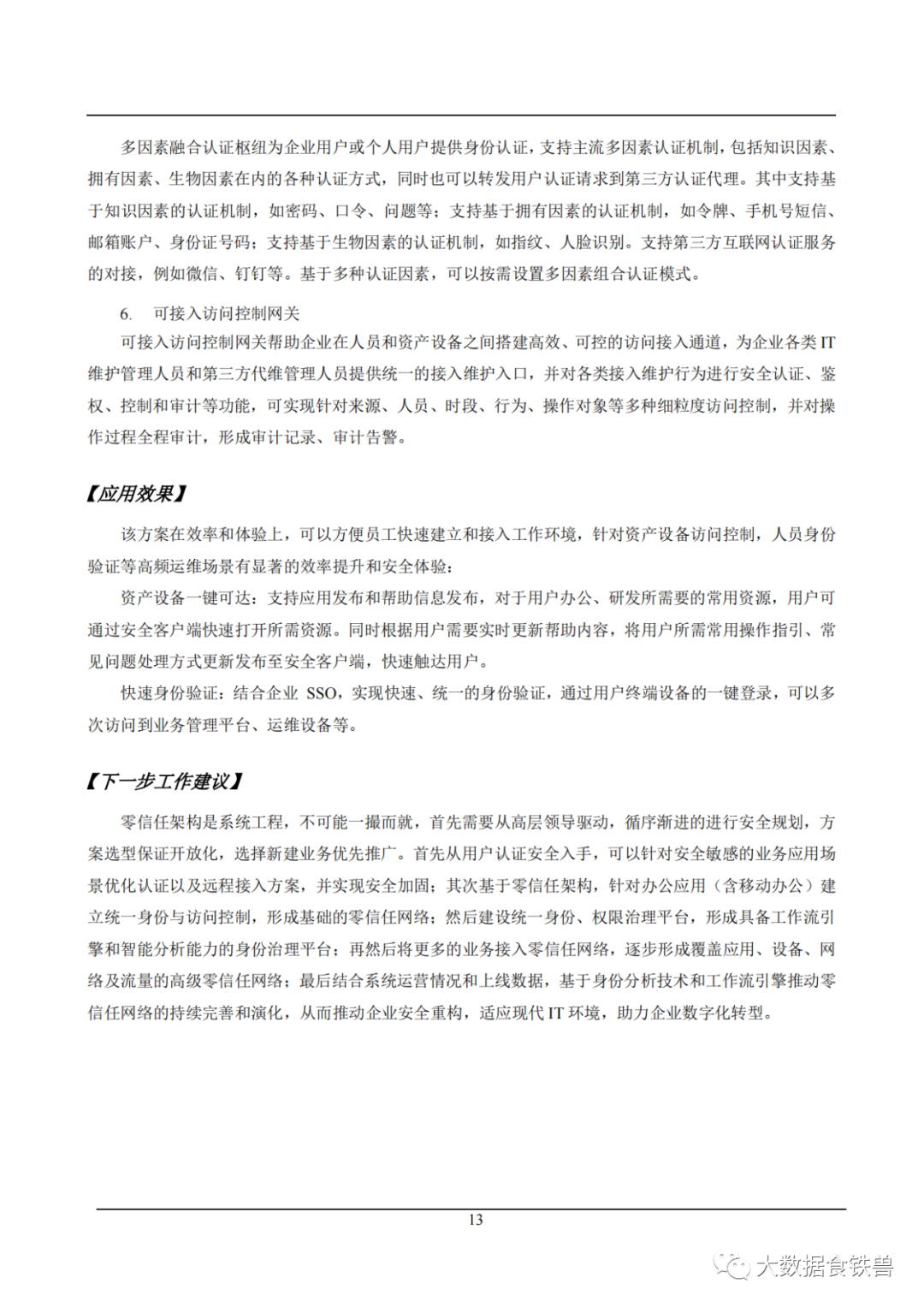 多因素融合认证枢纽为企业用户或个人用户提供身份认证，支持主流多因素认证机制，包括知识因素、拥有因素、生物因素在内的各种认证方式，同时也可以转发用户认证请求到第三方认证代理。其中支持基于知识因素的认证机制，如密码、口令、问题等；支持基于拥有因素的认证机制，如令牌、手机号短信、邮箱账户、身份证号码；支持基于生物因素的认证机制，如指纹、人脸识别。支持第三方互联网认证服务的对接，例如微信、钉钉等。基于多种认证因素，可以按需设置多因素组合认证模式。

6. 可接入访问控制网关

可接入访问控制网关帮助企业在人员和资产设备之间搭建高效、可控的访问接入通道，为企业各类 IT 维护管理人员和第三方代维管理人员提供统一的接入维护入口，并对各类接入维护行为进行安全认证、鉴权、控制和审计等功能，可实现针对来源、人员、时段、行为、操作对象等多种细粒度访问控制，并对操作过程全程审计，形成审计记录、审计告警。

【应用效果】

该方案在效率和体验上，可以方便员工快速建立和接入工作环境，针对资产设备访问控制，人员身份验证等高频运维场景有显著的效率提升和安全体验：

资产设备一键可达：支持应用发布和帮助信息发布，对于用户办公、研发所需要的常用资源，用户可通过安全客户端快速打开所需资源。同时根据用户需要实时更新帮助内容，将用户所需常用操作指引、常见问题处理方式更新发布至安全客户端，快速触达用户。

快速身份验证：结合企业 SSO，实现快速、统一的身份验证，通过用户终端设备的一键登录，可以多次访问到业务管理平台、运维设备等。

【下一步工作建议】

零信任架构是系统工程，不可能一撮而就，首先需要从高层领导驱动，循序渐进的进行安全规划，方案选型保证开放化，选择新建业务优先推广。首先从用户认证安全入手，可以针对安全敏感的业务应用场景优化认证以及远程接入方案，并实现安全加固；其次基于零信任架构，针对办公应用（含移动办公）建立统一身份与访问控制，形成基础的零信任网络；然后建设统一身份、权限治理平台，形成具备工作流引擎和智能分析能力的身份治理平台；再然后将更多的业务接入零信任网络，逐步形成覆盖应用、设备、网络及流量的高级零信任网络；最后结合系统运营情况和上线数据，基于身份分析技术和工作流引擎推动零信任网络的持续完善和演化，从而推动企业安全重构，适应现代 IT 环境，助力企业数字化转型。

13

大数据食铁兽